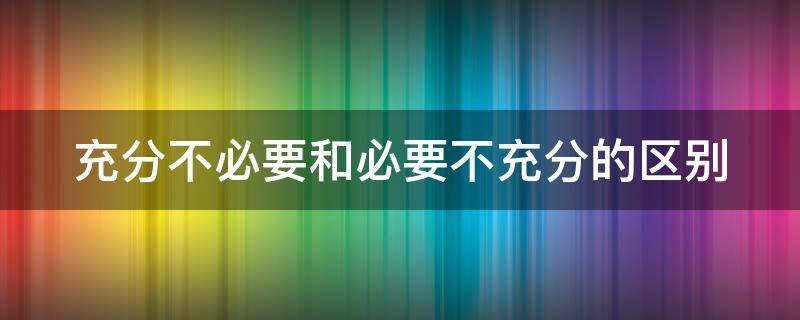 充分不必要和必要不充分的区别